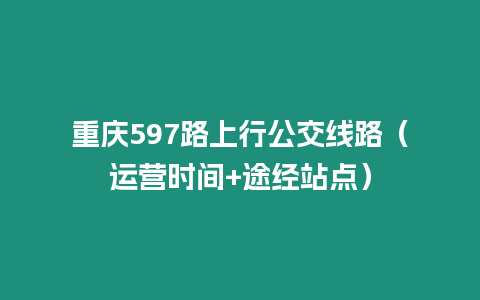 重庆597路上行公交线路（运营时间+途经站点）